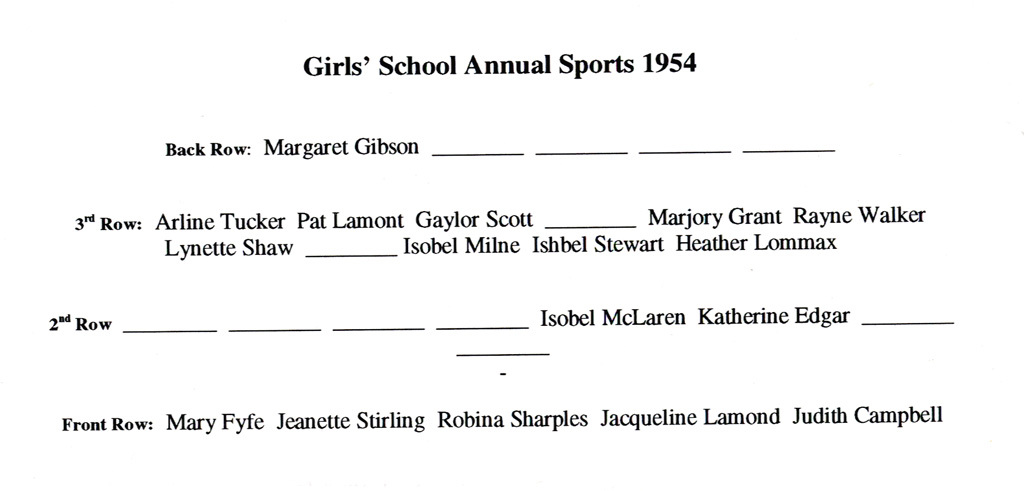 Girls' School Annual Sports 1954

Back Row: Margaret Gibson ________ ________ ________ ________

3rd Row: Arline Tucker Pat Lamont Gaylor Scott ________ Marjory Grant Rayne Walker Lynette Shaw ________ Isobel Milne Ishbel Stewart Heather Lommax

2nd Row ________ ________ ________ ________ Isobel McLaren Katherine Edgar ________ ________

-

Front Row: Mary Fyfe Jeanette Stirling Robina Sharples Jacqueline Lamond Judith Campbell